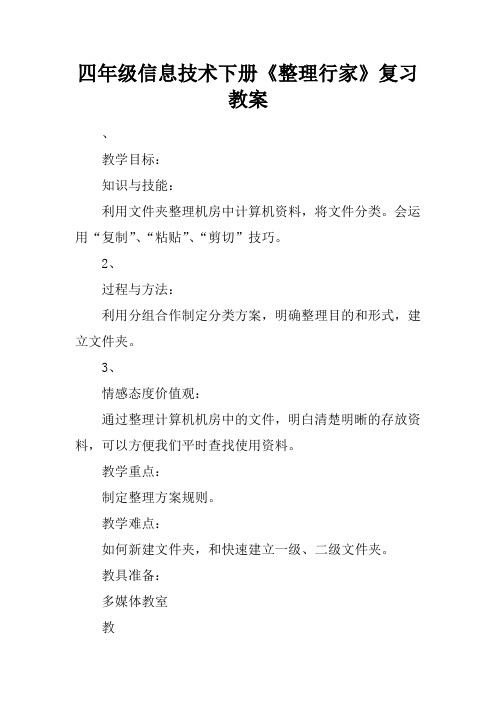 四年级信息技术下册《整理行家》复习教案

、

教学目标：

知识与技能：

利用文件夹整理机房中计算机资料，将文件分类。会运用“复制”、“粘贴”、“剪切”技巧。

2、

过程与方法：

利用分组合作制定分类方案，明确整理目的和形式，建立文件夹。

3、

情感态度价值观：

通过整理计算机机房中的文件，明白清楚明晰的存放资料，可以方便我们平时查找使用资料。

教学重点：

制定整理方案规则。

教学难点：

如何新建文件夹，和快速建立一级、二级文件夹。

教具准备：

多媒体教室

教